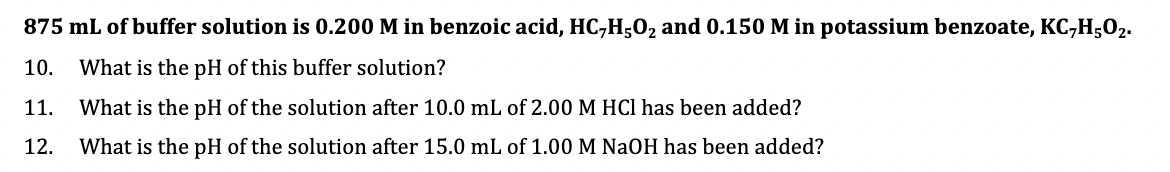 875 mL of buffer solution is 0.200 M in benzoic acid, $HC_7H_5O_2$ and 0.150 M in potassium benzoate, $KC_7H_5O_2$.

10. What is the pH of this buffer solution?

11. What is the pH of the solution after 10.0 mL of 2.00 M HCl has been added?

12. What is the pH of the solution after 15.0 mL of 1.00 M NaOH has been added?